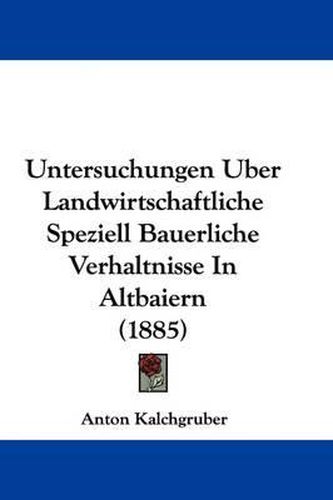 Untersuchungen Uber Landwirtschaftliche Speziell Bauerliche Verhaltnisse In Altbaiern (1885)

Anton Kalchgruber